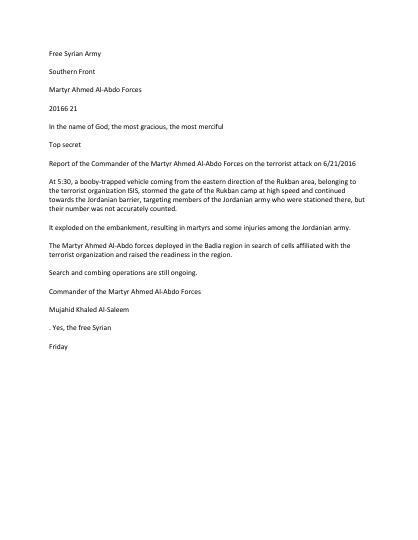 Free Syrian Army

Southern Front

Martyr Ahmed Al-Abdo Forces

20166 21

In the name of God, the most gracious, the most merciful

Top secret

Report of the Commander of the Martyr Ahmed Al-Abdo Forces on the terrorist attack on 6/21/2016

At 5:30, a booby-trapped vehicle coming from the eastern direction of the Rukban area, belonging to the terrorist organization ISIS, stormed the gate of the Rukban camp at high speed and continued towards the Jordanian barrier, targeting members of the Jordanian army who were stationed there, but their number was not accurately counted.

It exploded on the embankment, resulting in martyrs and some injuries among the Jordanian army.

The Martyr Ahmed Al-Abdo forces deployed in the Badia region in search of cells affiliated with the terrorist organization and raised the readiness in the region.

Search and combing operations are still ongoing.

Commander of the Martyr Ahmed Al-Abdo Forces

Mujahid Khaled Al-Saleem

. Yes, the free Syrian

Friday